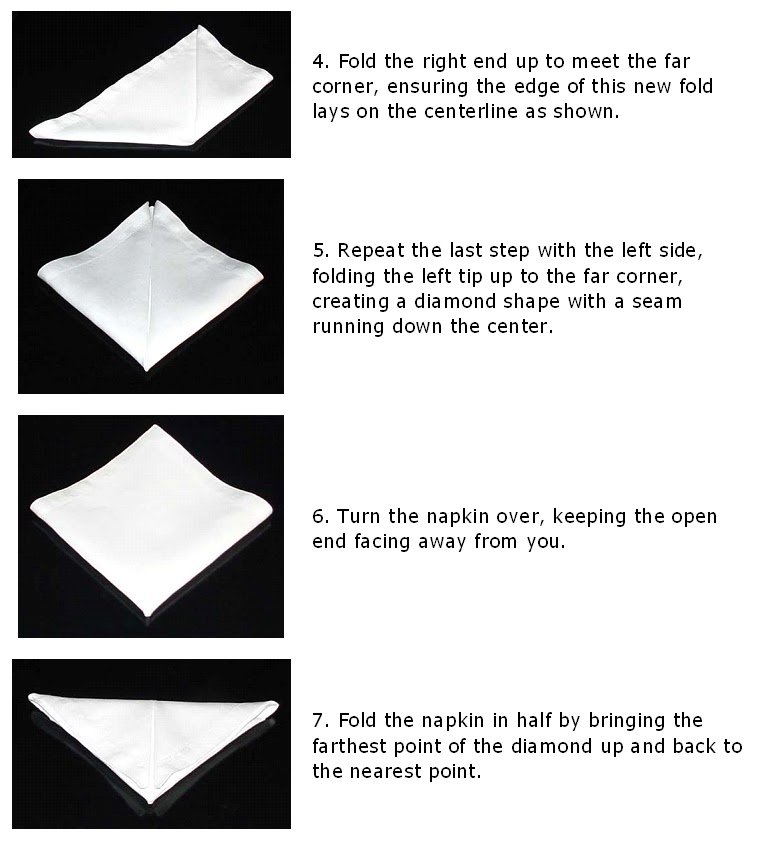 4. Fold the right end up to meet the far corner, ensuring the edge of this new fold lays on the centerline as shown.

5. Repeat the last step with the left side, folding the left tip up to the far corner, creating a diamond shape with a seam running down the center.

6. Turn the napkin over, keeping the open end facing away from you.

7. Fold the napkin in half by bringing the farthest point of the diamond up and back to the nearest point.